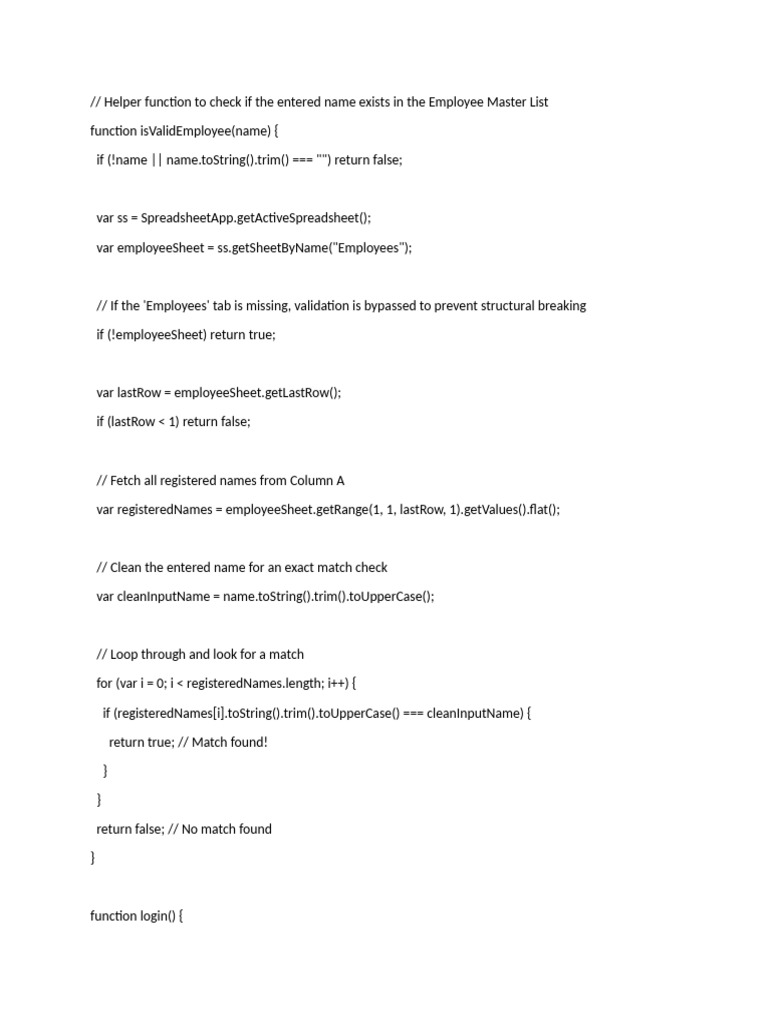 // Helper function to check if the entered name exists in the Employee Master List
function isValidEmployee(name) {
  if (!name || name.toString().trim() === "") return false;

  var ss = SpreadsheetApp.getActiveSpreadsheet();
  var employeeSheet = ss.getSheetByName("Employees");

  // If the 'Employees' tab is missing, validation is bypassed to prevent structural breaking
  if (!employeeSheet) return true;

  var lastRow = employeeSheet.getLastRow();
  if (lastRow < 1) return false;

  // Fetch all registered names from Column A
  var registeredNames = employeeSheet.getRange(1, 1, lastRow, 1).getValues().flat();

  // Clean the entered name for an exact match check
  var cleanInputName = name.toString().trim().toUpperCase();

  // Loop through and look for a match
  for (var i = 0; i < registeredNames.length; i++) {
    if (registeredNames[i].toString().trim().toUpperCase() === cleanInputName) {
      return true; // Match found!
    }
  }
  return false; // No match found
}

function login() {